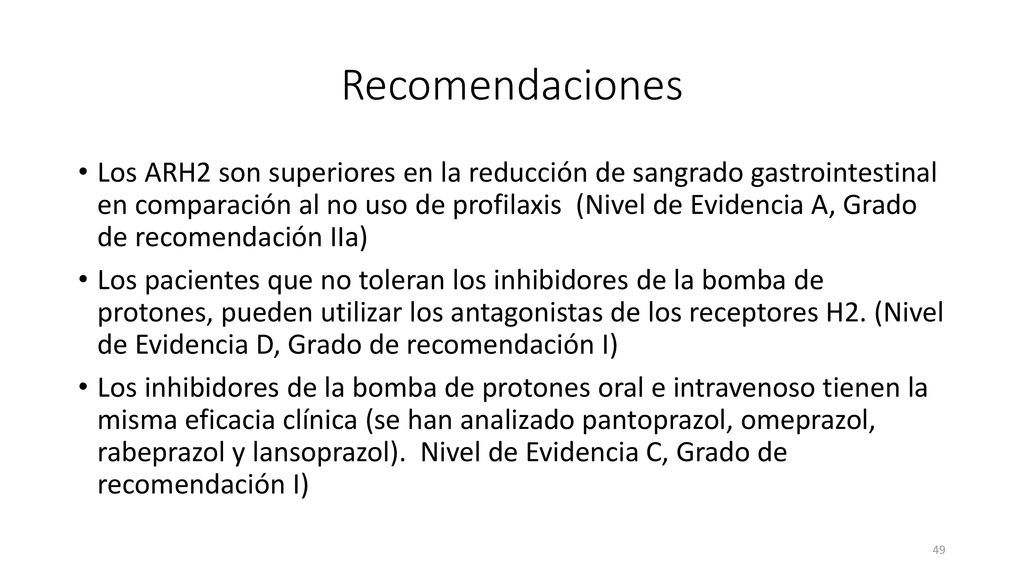 Recomendaciones

• Los ARH2 son superiores en la reducción de sangrado gastrointestinal en comparación al no uso de profilaxis (Nivel de Evidencia A, Grado de recomendación IIa)

• Los pacientes que no toleran los inhibidores de la bomba de protones, pueden utilizar los antagonistas de los receptores H2. (Nivel de Evidencia D, Grado de recomendación I)

• Los inhibidores de la bomba de protones oral e intravenoso tienen la misma eficacia clínica (se han analizado pantoprazol, omeprazol, rabeprazol y lansoprazol). Nivel de Evidencia C, Grado de recomendación I)

49